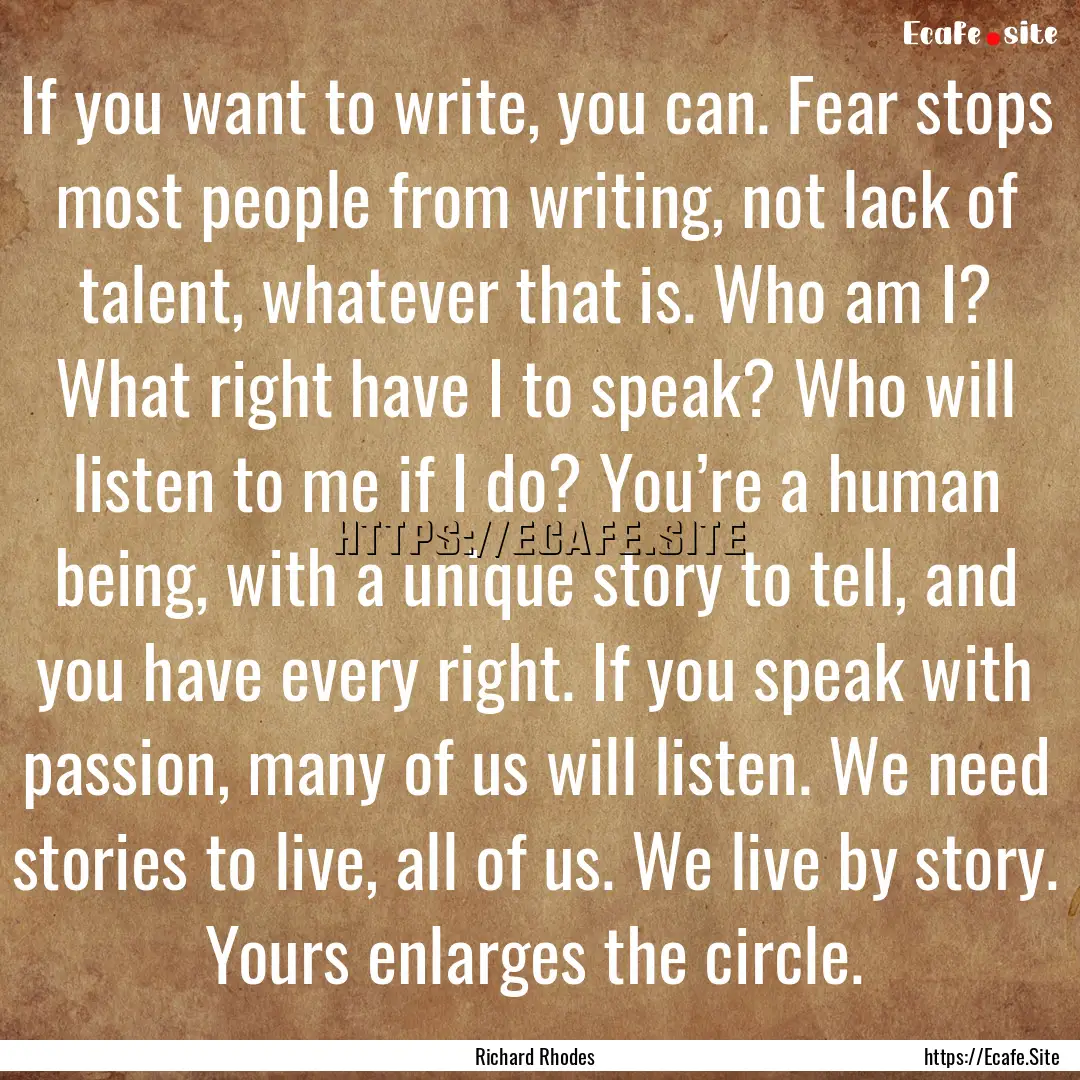 Ecafe.site

If you want to write, you can. Fear stops most people from writing, not lack of talent, whatever that is. Who am I? What right have I to speak? Who will listen to me if I do? You're a human being, with a unique story to tell, and you have every right. If you speak with passion, many of us will listen. We need stories to live, all of us. We live by story. Yours enlarges the circle.

HTTPS://ECAFE.SITE

Richard Rhodes

https://Ecafe.Site